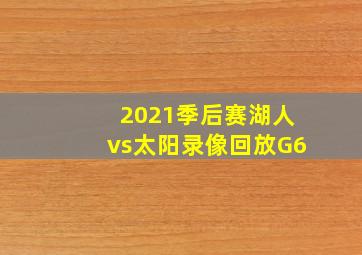 2021季后赛湖人vs太阳录像回放G6